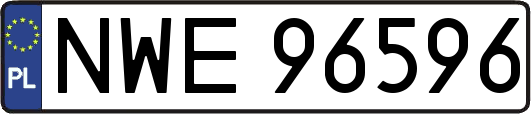 PL

NWE 96596